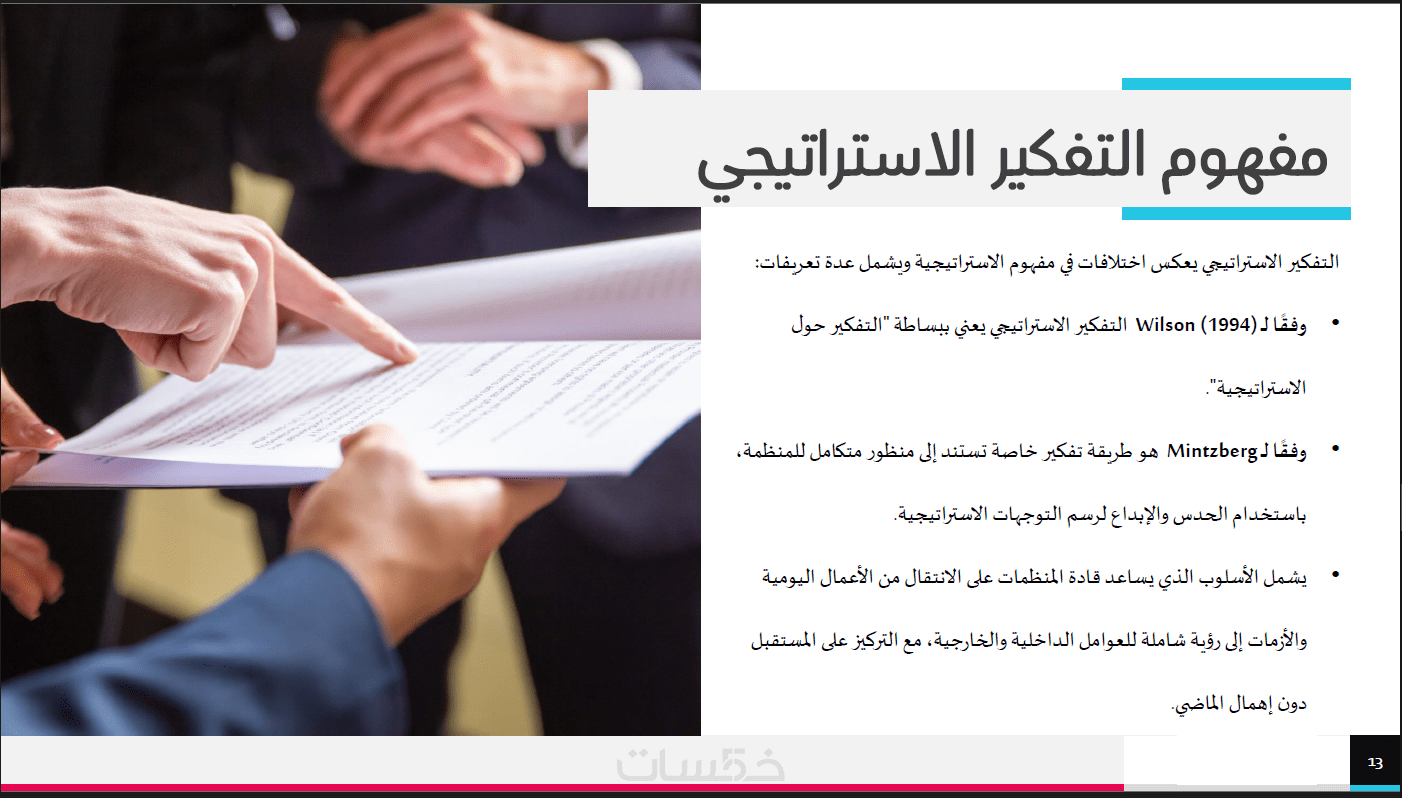 مفهوم التفكير الاستراتيجي

التفكير الاستراتيجي يعكس اختلافات في مفهوم الاستراتيجية ويشمل عدة تعريفات:

• وفقًا لـ Wilson (1994) التفكير الاستراتيجي يعني ببساطة "التفكير حول الاستراتيجية".

• وفقًا لـ Mintzberg هو طريقة تفكير خاصة تستند إلى منظور متكامل للمنظمة، باستخدام الحدس والإبداع لرسم التوجهات الاستراتيجية.

• يشمل الأسلوب الذي يساعد قادة المنظمات على الانتقال من الأعمال اليومية والأزمات إلى رؤية شاملة للعوامل الداخلية والخارجية، مع التركيز على المستقبل دون إهمال الماضي.

13

خمسات